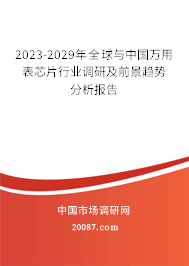 2023-2029年全球与中国万用表芯片行业调研及前景趋势分析报告

中国市场调研网

20087.com